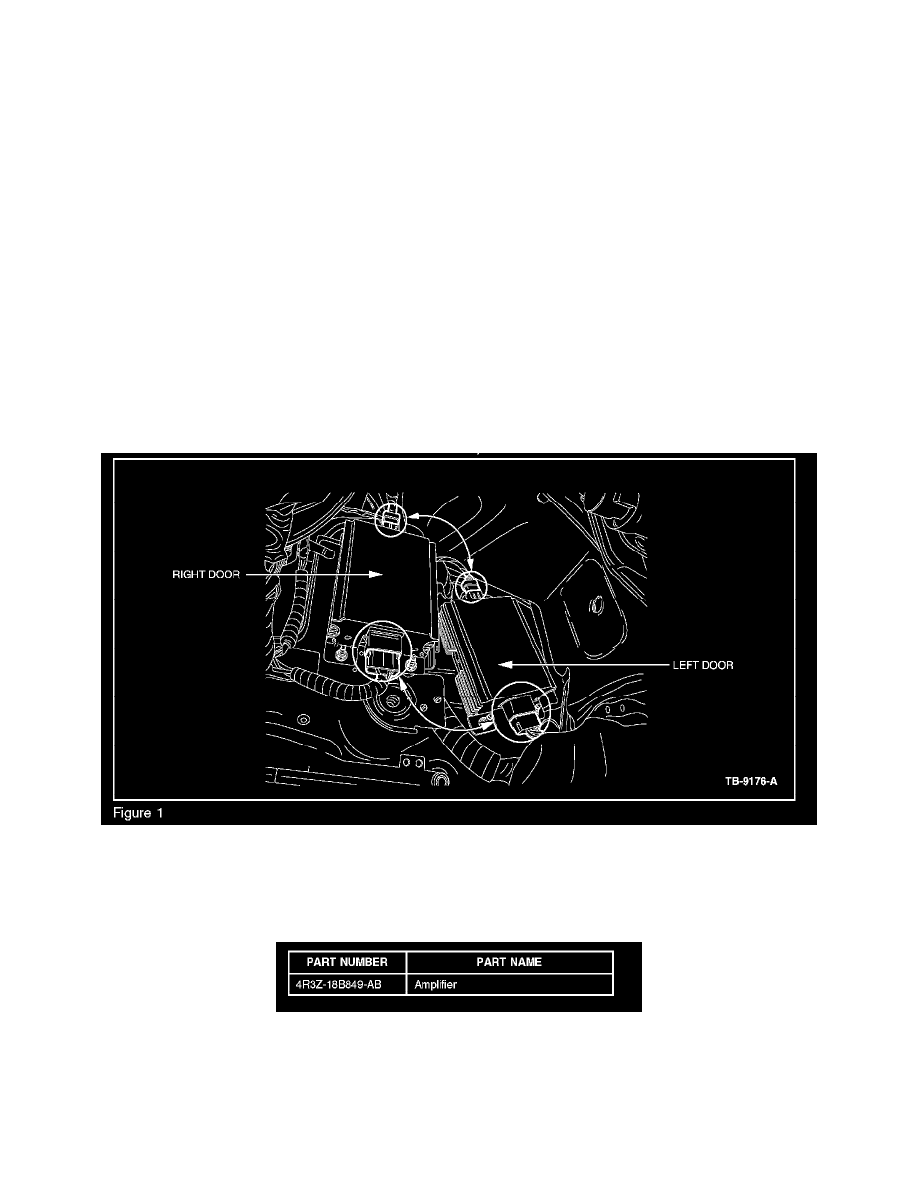 RIGHT DOOR

LEFT DOOR

TB-9176-A

Figure 1

| PART NUMBER | PART NAME |
|---|---|
| 4R3Z-18B849-AB | Amplifier |